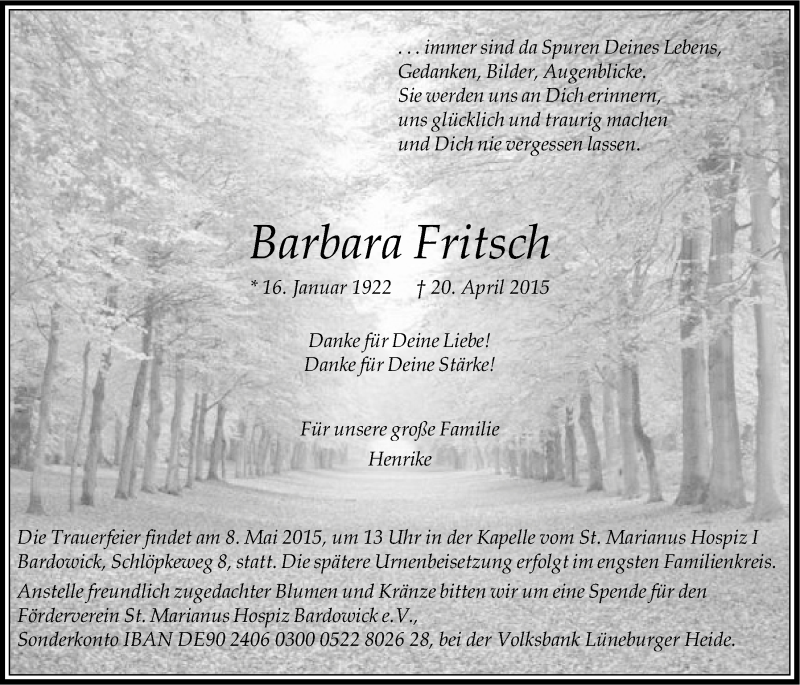 . . . immer sind da Spuren Deines Lebens,
Gedanken, Bilder, Augenblicke.
Sie werden uns an Dich erinnern,
uns glücklich und traurig machen
und Dich nie vergessen lassen.

Barbara Fritsch

* 16. Januar 1922 † 20. April 2015

Danke für Deine Liebe!
Danke für Deine Stärke!

Für unsere große Familie
Henrike

Die Trauerfeier findet am 8. Mai 2015, um 13 Uhr in der Kapelle vom St. Marianus Hospiz I Bardowick, Schlöpkeweg 8, statt. Die spätere Urnenbeisetzung erfolgt im engsten Familienkreis.

Anstelle freundlich zugedachter Blumen und Kränze bitten wir um eine Spende für den Förderverein St. Marianus Hospiz Bardowick e.V.,
Sonderkonto IBAN DE90 2406 0300 0522 8026 28, bei der Volksbank Lüneburger Heide.